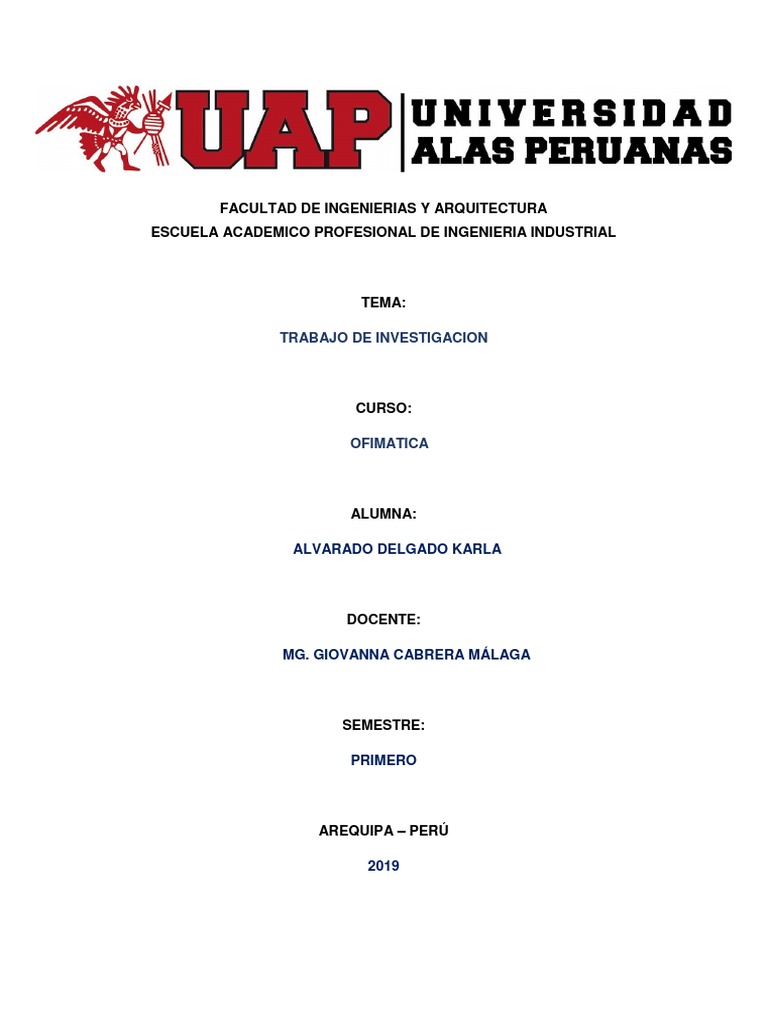 UAP UNIVERSIDAD ALAS PERUANAS

FACULTAD DE INGENIERIAS Y ARQUITECTURA
ESCUELA ACADEMICO PROFESIONAL DE INGENIERIA INDUSTRIAL

TEMA:

TRABAJO DE INVESTIGACION

CURSO:

OFIMATICA

ALUMNA:

ALVARADO DELGADO KARLA

DOCENTE:

MG. GIOVANNA CABRERA MÁLAGA

SEMESTRE:

PRIMERO

AREQUIPA – PERÚ

2019